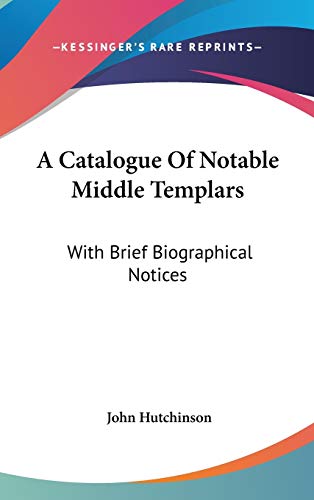 —KESSINGER'S RARE REPRINTS—

A Catalogue Of Notable Middle Templars

With Brief Biographical Notices

John Hutchinson